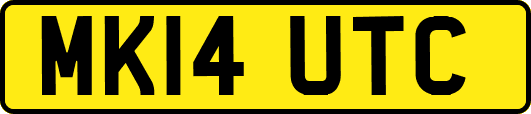 MK14 UTC